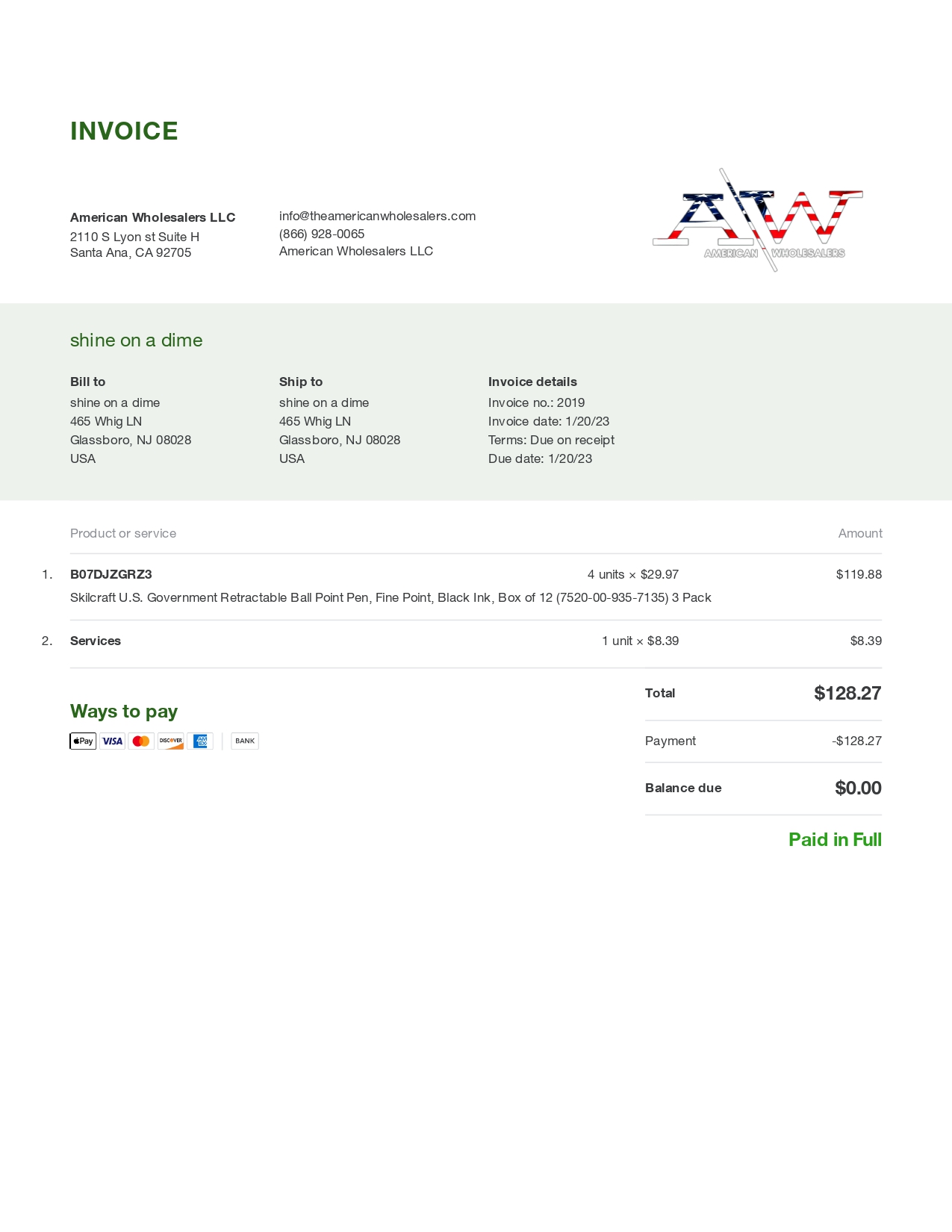 INVOICE

American Wholesalers LLC
2110 S Lyon st Suite H
Santa Ana, CA 92705

info@theamericanwholesalers.com
(866) 928-0065
American Wholesalers LLC

AW
AMERICAN WHOLESALERS

shine on a dime

Bill to
shine on a dime
465 Whig LN
Glassboro, NJ 08028
USA

Ship to
shine on a dime
465 Whig LN
Glassboro, NJ 08028
USA

Invoice details
Invoice no.: 2019
Invoice date: 1/20/23
Terms: Due on receipt
Due date: 1/20/23

Product or service
Amount

1. B07DJZGRZ3
4 units × $29.97
$119.88
Skilcraft U.S. Government Retractable Ball Point Pen, Fine Point, Black Ink, Box of 12 (7520-00-935-7135) 3 Pack

2. Services
1 unit × $8.39
$8.39

Ways to pay
Pay VISA DISCOVER AM EX BANK

Total $128.27

Payment -$128.27

Balance due $0.00

Paid in Full